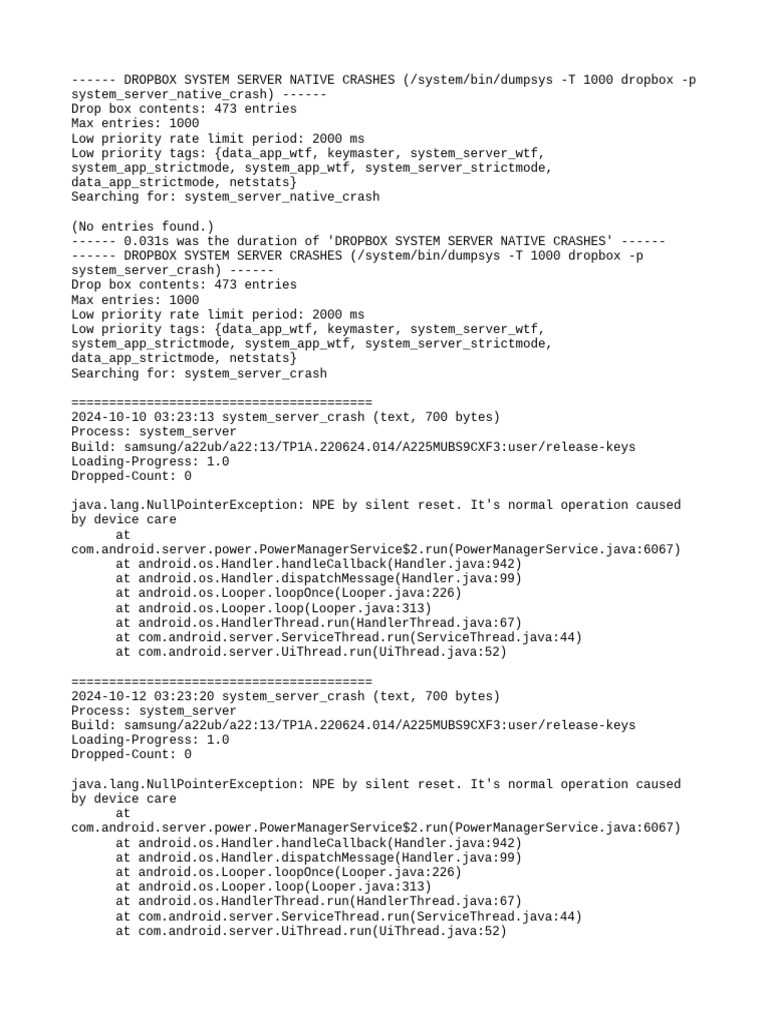 ------ DROPBOX SYSTEM SERVER NATIVE CRASHES (/system/bin/dumpsys -T 1000 dropbox -p system_server_native_crash) ------
Drop box contents: 473 entries
Max entries: 1000
Low priority rate limit period: 2000 ms
Low priority tags: {data_app_wtf, keymaster, system_server_wtf, system_app_strictmode, system_app_wtf, system_server_strictmode, data_app_strictmode, netstats}
Searching for: system_server_native_crash

(No entries found.)
------ 0.031s was the duration of 'DROPBOX SYSTEM SERVER NATIVE CRASHES' ------
------ DROPBOX SYSTEM SERVER CRASHES (/system/bin/dumpsys -T 1000 dropbox -p system_server_crash) ------
Drop box contents: 473 entries
Max entries: 1000
Low priority rate limit period: 2000 ms
Low priority tags: {data_app_wtf, keymaster, system_server_wtf, system_app_strictmode, system_app_wtf, system_server_strictmode, data_app_strictmode, netstats}
Searching for: system_server_crash

========================================
2024-10-10 03:23:13 system_server_crash (text, 700 bytes)
Process: system_server
Build: samsung/a22ub/a22:13/TP1A.220624.014/A225MUBS9CXF3:user/release-keys
Loading-Progress: 1.0
Dropped-Count: 0

java.lang.NullPointerException: NPE by silent reset. It's normal operation caused by device care
at
com.android.server.power.PowerManagerService$2.run(PowerManagerService.java:6067)
at android.os.Handler.handleCallback(Handler.java:942)
at android.os.Handler.dispatchMessage(Handler.java:99)
at android.os.Looper.loopOnce(Looper.java:226)
at android.os.Looper.loop(Looper.java:313)
at android.os.HandlerThread.run(HandlerThread.java:67)
at com.android.server.ServiceThread.run(ServiceThread.java:44)
at com.android.server.UiThread.run(UiThread.java:52)

========================================
2024-10-12 03:23:20 system_server_crash (text, 700 bytes)
Process: system_server
Build: samsung/a22ub/a22:13/TP1A.220624.014/A225MUBS9CXF3:user/release-keys
Loading-Progress: 1.0
Dropped-Count: 0

java.lang.NullPointerException: NPE by silent reset. It's normal operation caused by device care
at
com.android.server.power.PowerManagerService$2.run(PowerManagerService.java:6067)
at android.os.Handler.handleCallback(Handler.java:942)
at android.os.Handler.dispatchMessage(Handler.java:99)
at android.os.Looper.loopOnce(Looper.java:226)
at android.os.Looper.loop(Looper.java:313)
at android.os.HandlerThread.run(HandlerThread.java:67)
at com.android.server.ServiceThread.run(ServiceThread.java:44)
at com.android.server.UiThread.run(UiThread.java:52)